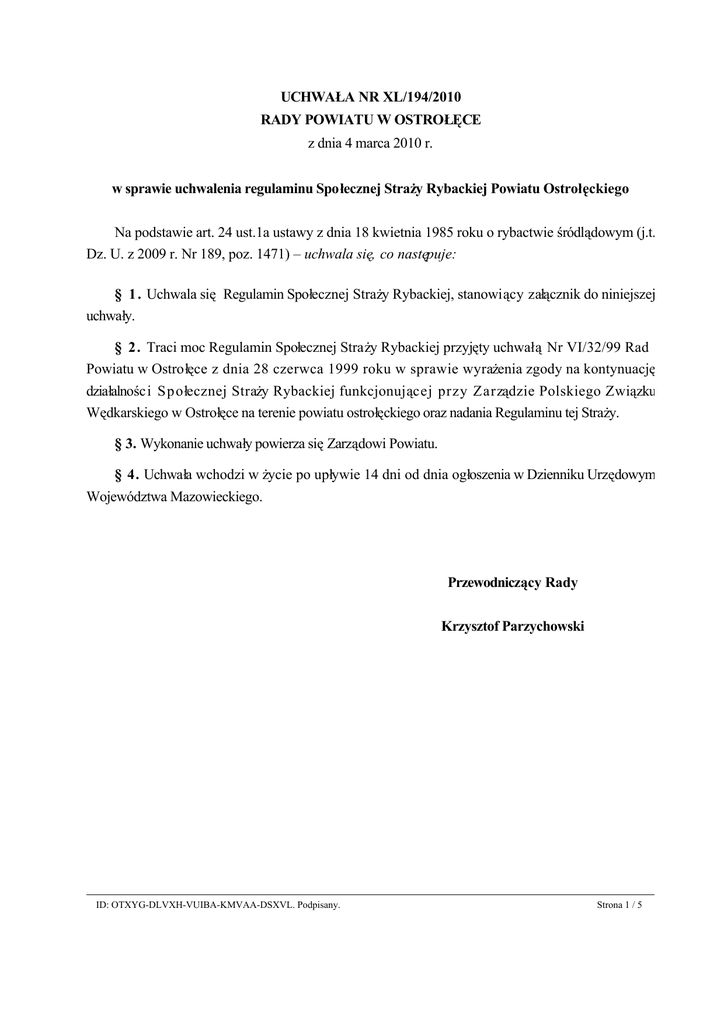 UCHWAŁA NR XL/194/2010
RADY POWIATU W OSTROŁĘCE
z dnia 4 marca 2010 r.

w sprawie uchwalenia regulaminu Społecznej Straży Rybackiej Powiatu Ostrołęckiego

Na podstawie art. 24 ust.1a ustawy z dnia 18 kwietnia 1985 roku o rybactwie śródlądowym (j.t. Dz. U. z 2009 r. Nr 189, poz. 1471) – uchwala się, co następuje:

§ 1. Uchwala się Regulamin Społecznej Straży Rybackiej, stanowiący załącznik do niniejszej uchwały.

§ 2. Traci moc Regulamin Społecznej Straży Rybackiej przyjęty uchwałą Nr VI/32/99 Rad Powiatu w Ostrołęce z dnia 28 czerwca 1999 roku w sprawie wyrażenia zgody na kontynuację działalności Społecznej Straży Rybackiej funkcjonującej przy Zarządzie Polskiego Związku Wędkarskiego w Ostrołęce na terenie powiatu ostrołęckiego oraz nadania Regulaminu tej Straży.

§ 3. Wykonanie uchwały powierza się Zarządowi Powiatu.

§ 4. Uchwała wchodzi w życie po upływie 14 dni od dnia ogłoszenia w Dzienniku Urzędowym Województwa Mazowieckiego.

Przewodniczący Rady

Krzysztof Parzychowski

ID: OTXYG-DLVXH-VUIBA-KMVAA-DSXVL. Podpisany. Strona 1 / 5